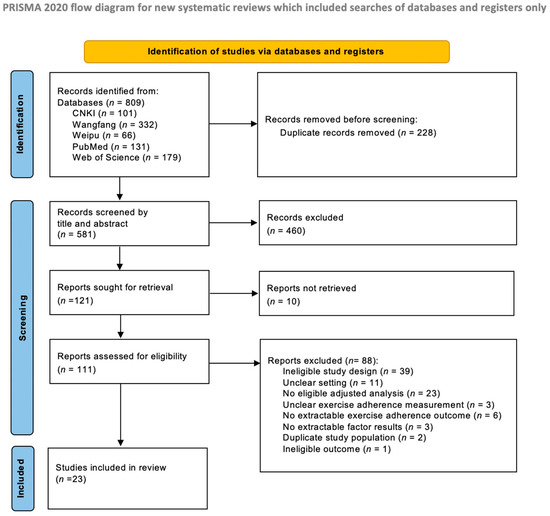 PRISMA 2020 flow diagram for new systematic reviews which included searches of databases and registers only

Identification of studies via databases and registers

Identification

Records identified from:
Databases ($n$ = 809)
CNKI ($n$ = 101)
Wangfang ($n$ = 332)
Weipu ($n$ = 66)
PubMed ($n$ = 131)
Web of Science ($n$ = 179)

Records removed before screening:
Duplicate records removed ($n$ = 228)

Screening

Records screened by title and abstract
($n$ = 581)

Records excluded
($n$ = 460)

Reports sought for retrieval
($n$ =121)

Reports not retrieved
($n$ = 10)

Reports assessed for eligibility
($n$ = 111)

Reports excluded ($n$= 88):
Ineligible study design ($n$ = 39)
Unclear setting ($n$ = 11)
No eligible adjusted analysis ($n$ = 23)
Unclear exercise adherence measurement ($n$ = 3)
No extractable exercise adherence outcome ($n$ = 6)
No extractable factor results ($n$ = 3)
Duplicate study population ($n$ = 2)
Ineligible outcome ($n$ = 1)

Included

Studies included in review
($n$ =23)